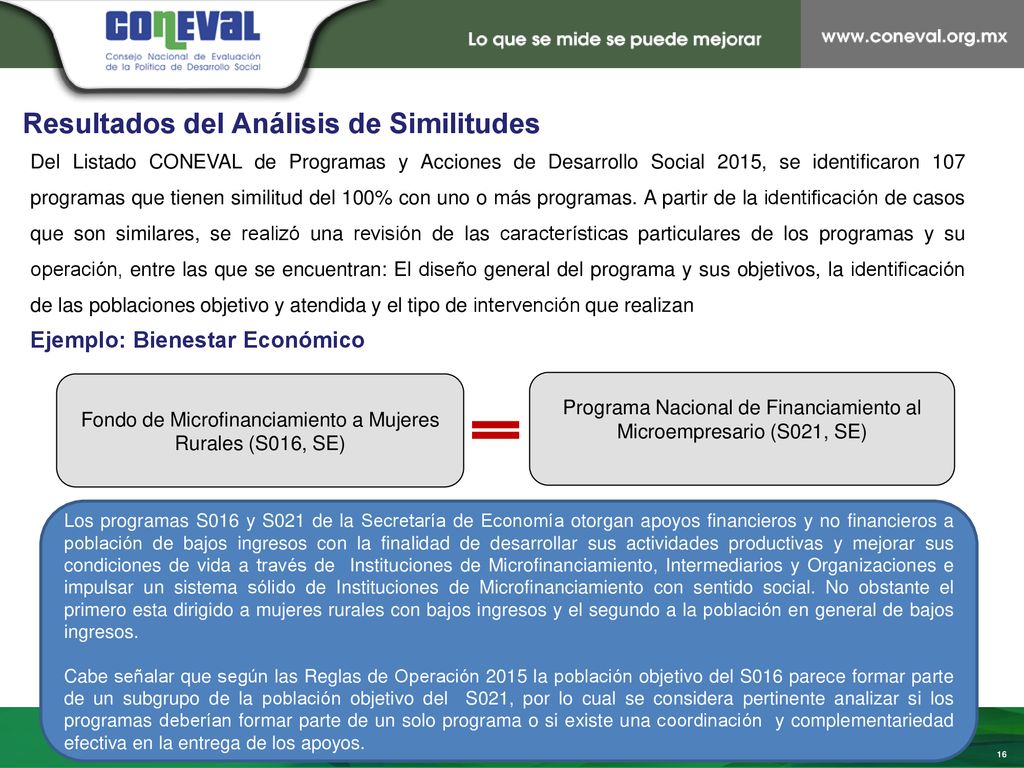 CONEVAL
Consejo Nacional de Evaluación de la Política de Desarrollo Social

Lo que se mide se puede mejorar

www.coneval.org.mx

Resultados del Análisis de Similitudes

Del Listado CONEVAL de Programas y Acciones de Desarrollo Social 2015, se identificaron 107 programas que tienen similitud del 100% con uno o más programas. A partir de la identificación de casos que son similares, se realizó una revisión de las características particulares de los programas y su operación, entre las que se encuentran: El diseño general del programa y sus objetivos, la identificación de las poblaciones objetivo y atendida y el tipo de intervención que realizan

Ejemplo: Bienestar Económico

Fondo de Microfinanciamiento a Mujeres Rurales (S016, SE)

=

Programa Nacional de Financiamiento al Microempresario (S021, SE)

Los programas S016 y S021 de la Secretaría de Economía otorgan apoyos financieros y no financieros a población de bajos ingresos con la finalidad de desarrollar sus actividades productivas y mejorar sus condiciones de vida a través de Instituciones de Microfinanciamiento, Intermediarios y Organizaciones e impulsar un sistema sólido de Instituciones de Microfinanciamiento con sentido social. No obstante el primero esta dirigido a mujeres rurales con bajos ingresos y el segundo a la población en general de bajos ingresos.

Cabe señalar que según las Reglas de Operación 2015 la población objetivo del S016 parece formar parte de un subgrupo de la población objetivo del S021, por lo cual se considera pertinente analizar si los programas deberían formar parte de un solo programa o si existe una coordinación y complementariedad efectiva en la entrega de los apoyos.

16